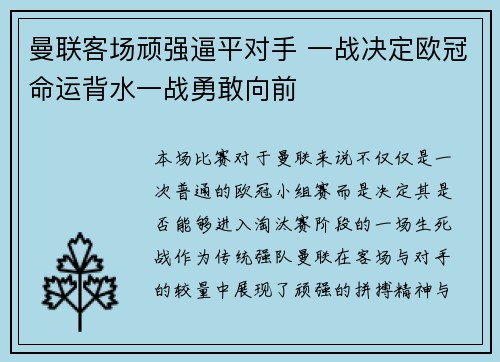 曼联客场顽强逼平对手 一战决定欧冠命运背水一战勇敢向前

本场比赛对于曼联来说不仅仅是一次普通的欧冠小组赛而是决定其是否能够进入淘汰赛阶段的一场生死战作为传统强队曼联在客场与对手的较量中展现了顽强的拼搏精神与